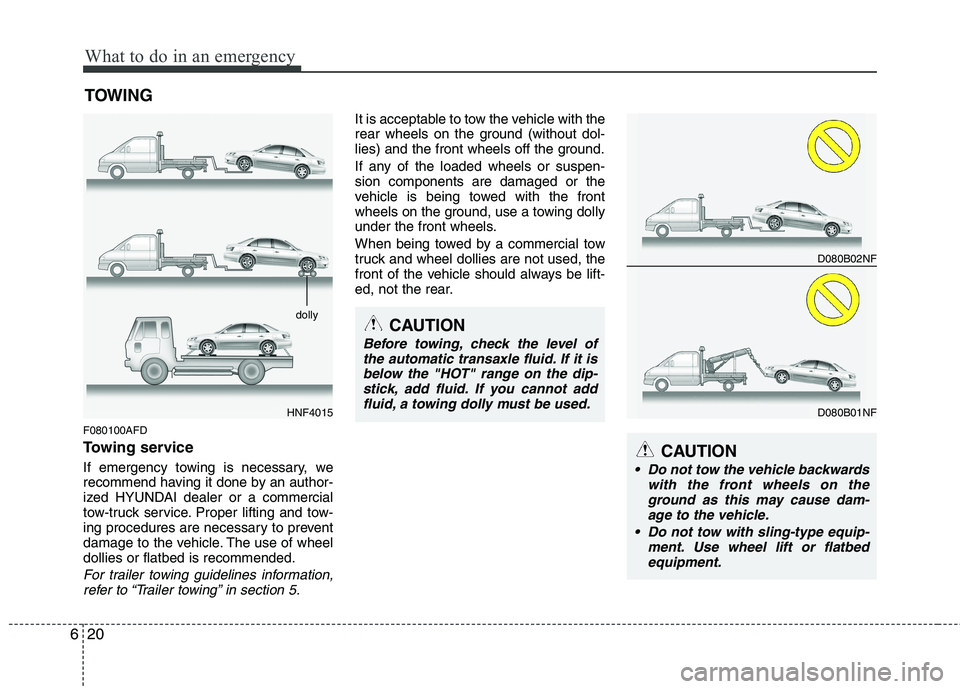 What to do in an emergency

TOWING

dolly

HNF4015

F080100AFD

Towing service

If emergency towing is necessary, we recommend having it done by an authorized HYUNDAI dealer or a commercial tow-truck service. Proper lifting and towing procedures are necessary to prevent damage to the vehicle. The use of wheel dollies or flatbed is recommended.

For trailer towing guidelines information, refer to “Trailer towing” in section 5.

It is acceptable to tow the vehicle with the rear wheels on the ground (without dollies) and the front wheels off the ground.

If any of the loaded wheels or suspension components are damaged or the vehicle is being towed with the front wheels on the ground, use a towing dolly under the front wheels.

When being towed by a commercial tow truck and wheel dollies are not used, the front of the vehicle should always be lifted, not the rear.

CAUTION

Before towing, check the level of the automatic transaxle fluid. If it is below the "HOT" range on the dipstick, add fluid. If you cannot add fluid, a towing dolly must be used.

D080B02NF

D080B01NF

CAUTION

• Do not tow the vehicle backwards with the front wheels on the ground as this may cause damage to the vehicle.

• Do not tow with sling-type equipment. Use wheel lift or flatbed equipment.

6 20

carmanualsonline.info